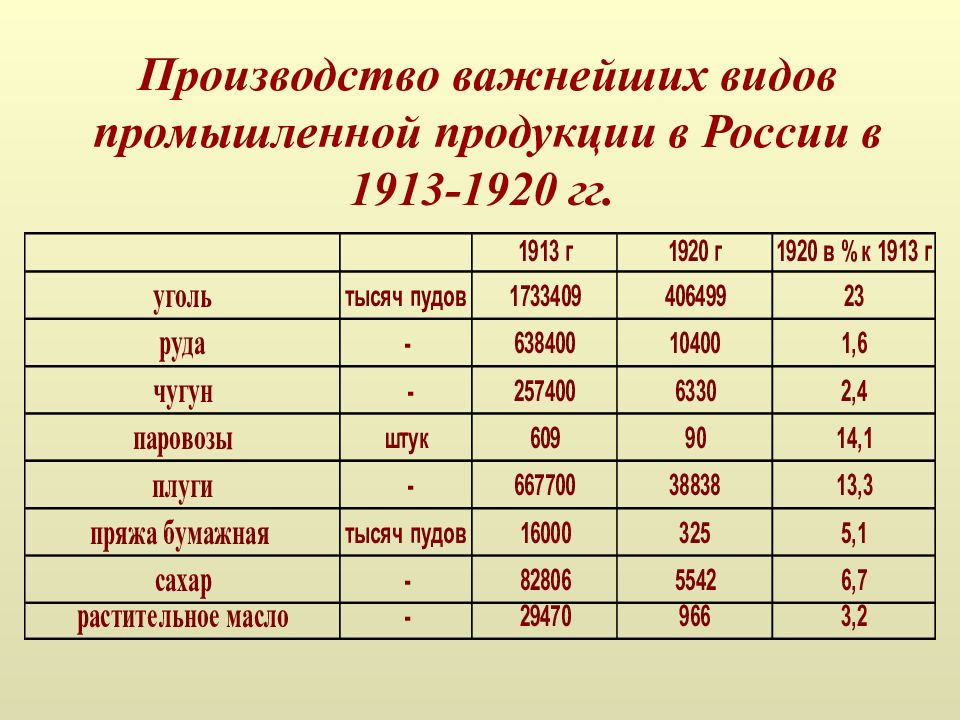 Производство важнейших видов промышленной продукции в России в 1913-1920 гг.

| | | 1913 г | 1920 г | 1920 в % к 1913 г |
|---|---|---|---|---|
| уголь | тысяч пудов | 1733409 | 406499 | 23 |
| руда | - | 638400 | 10400 | 1,6 |
| чугун | - | 257400 | 6330 | 2,4 |
| паровозы | штук | 609 | 90 | 14,1 |
| плуги | - | 667700 | 38838 | 13,3 |
| пряжа бумажная | тысяч пудов | 16000 | 325 | 5,1 |
| сахар | - | 82806 | 5542 | 6,7 |
| растительное масло | - | 29470 | 966 | 3,2 |